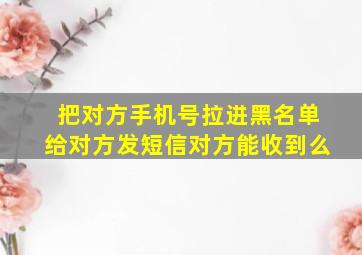 把对方手机号拉进黑名单
给对方发短信对方能收到么